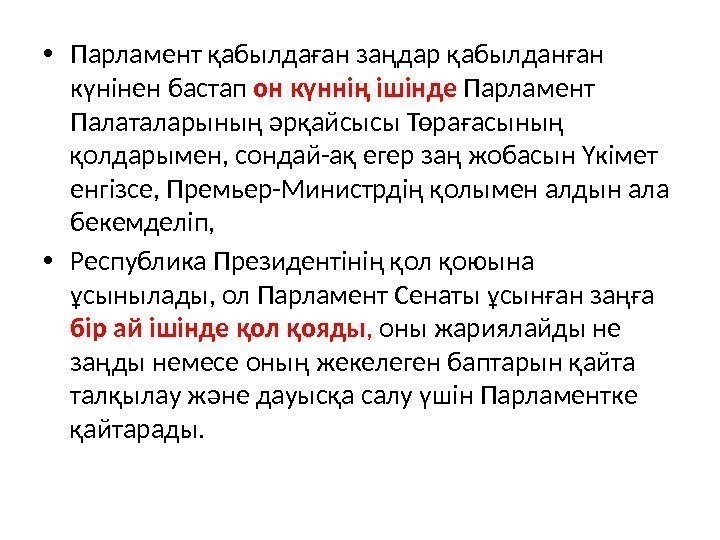 • Парламент қабылдаған заңдар қабылданған күнінен бастап он күннің ішінде Парламент Палаталарының әрқайсысы Төрағасының қолдарымен, сондай-ақ егер заң жобасын Үкімет енгізсе, Премьер-Министрдің қолымен алдын ала бекемделіп,

• Республика Президентінің қол қоюына ұсынылады, ол Парламент Сенаты ұсынған заңға бір ай ішінде қол қояды, оны жариялайды не заңды немесе оның жекелеген баптарын қайта талқылау және дауысқа салу үшін Парламентке қайтарады.